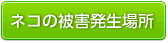 ネコの被害発生場所